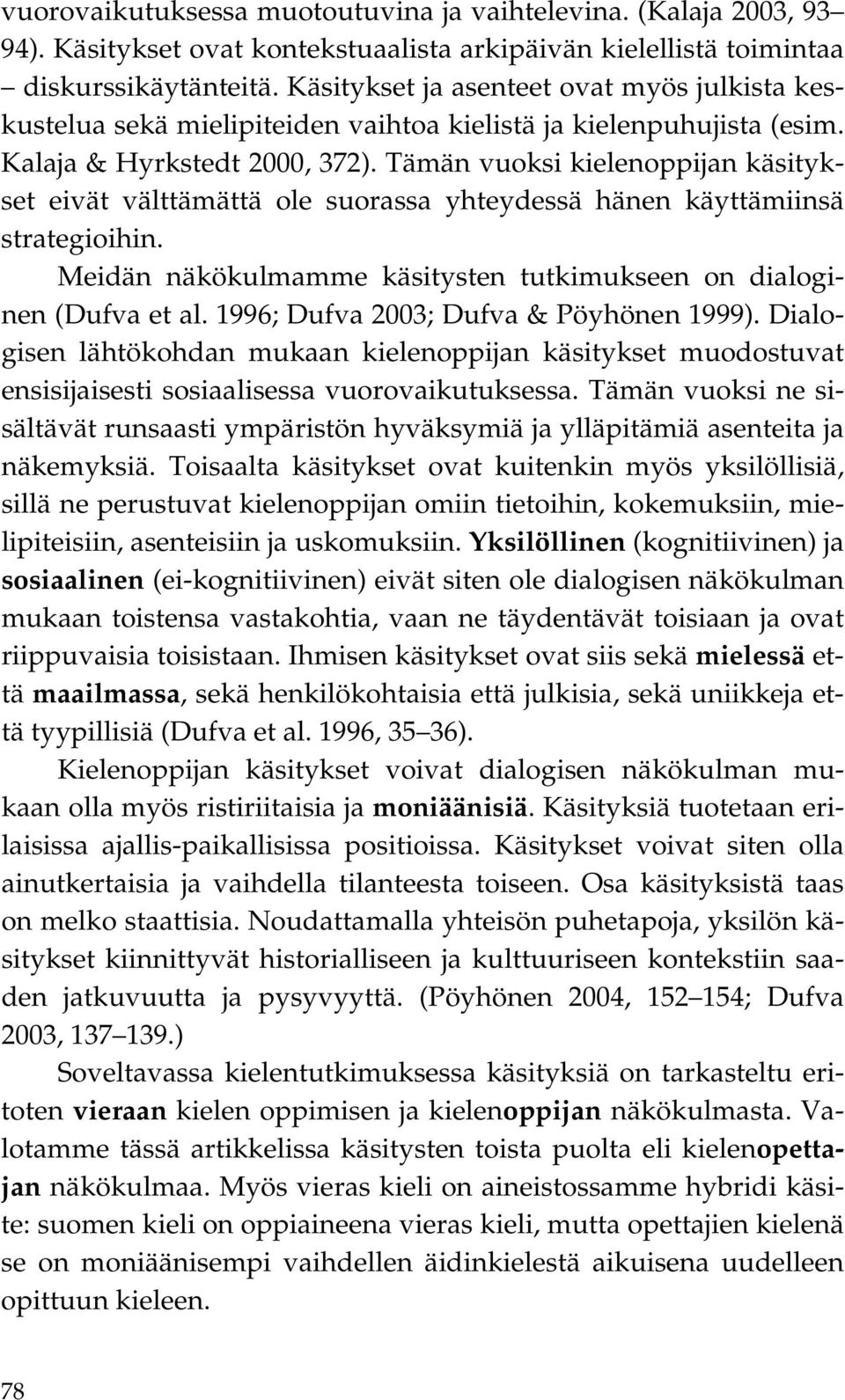 vuorovaikutuksessa muotoutuvina ja vaihtelevina. (Kalaja 2003, 93–94). Käsitykset ovat kontekstuaalista arkipäivän kielellistä toimintaa – diskurssikäytänteitä. Käsitykset ja asenteet ovat myös julkista keskustelua sekä mielipiteiden vaihtoa kielistä ja kielenpuhujista (esim. Kalaja & Hyrkstedt 2000, 372). Tämän vuoksi kielenoppijan käsitykset eivät välttämättä ole suorassa yhteydessä hänen käyttämiinsä strategioihin.

Meidän näkökulmamme käsitysten tutkimukseen on dialoginen (Dufva et al. 1996; Dufva 2003; Dufva & Pöyhönen 1999). Dialogisen lähtökohdan mukaan kielenoppijan käsitykset muodostuvat ensisijaisesti sosiaalisessa vuorovaikutuksessa. Tämän vuoksi ne sisältävät runsaasti ympäristön hyväksymiä ja ylläpitämiä asenteita ja näkemyksiä. Toisaalta käsitykset ovat kuitenkin myös yksilöllisiä, sillä ne perustuvat kielenoppijan omiin tietoihin, kokemuksiin, mielipiteisiin, asenteisiin ja uskomuksiin. Yksilöllinen (kognitiivinen) ja sosiaalinen (ei-kognitiivinen) eivät siten ole dialogisen näkökulman mukaan toistensa vastakohtia, vaan ne täydentävät toisiaan ja ovat riippuvaisia toisistaan. Ihmisen käsitykset ovat siis sekä mielessä että maailmassa, sekä henkilökohtaisia että julkisia, sekä uniikkeja että tyypillisiä (Dufva et al. 1996, 35–36).

Kielenoppijan käsitykset voivat dialogisen näkökulman mukaan olla myös ristiriitaisia ja moniäänisiä. Käsityksiä tuotetaan erilaisissa ajallis-paikallisissa positioissa. Käsitykset voivat siten olla ainutkertaisia ja vaihdella tilanteesta toiseen. Osa käsityksistä taas on melko staattisia. Noudattamalla yhteisön puhetapoja, yksilön käsitykset kiinnittyvät historialliseen ja kulttuuriseen kontekstiin saaden jatkuvuutta ja pysyvyyttä. (Pöyhönen 2004, 152–154; Dufva 2003, 137–139.)

Soveltavassa kielentutkimuksessa käsityksiä on tarkasteltu eritoten vieraan kielen oppimisen ja kielenoppijan näkökulmasta. Valotamme tässä artikkelissa käsitysten toista puolta eli kielenopettajan näkökulmaa. Myös vieras kieli on aineistossamme hybridi käsite: suomen kieli on oppiaineena vieras kieli, mutta opettajien kielenä se on moniäänisempi vaihdellen äidinkielestä aikuisena uudelleen opittuun kieleen.

78